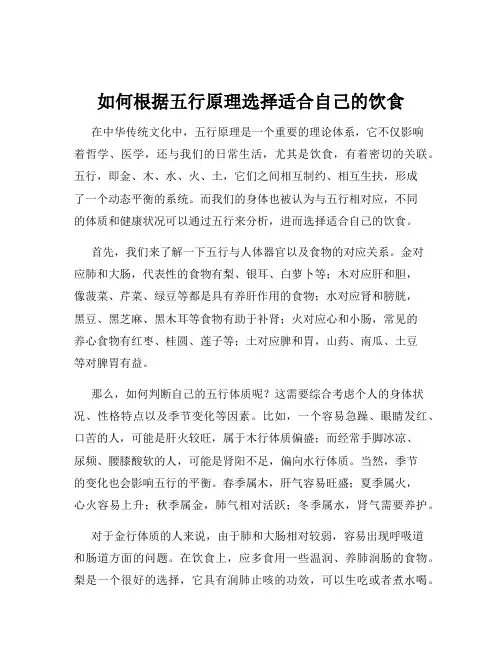 如何根据五行原理选择适合自己的饮食

在中华传统文化中，五行原理是一个重要的理论体系，它不仅影响着哲学、医学，还与我们的日常生活，尤其是饮食，有着密切的关联。五行，即金、木、水、火、土，它们之间相互制约、相互生扶，形成了一个动态平衡的系统。而我们的身体也被认为与五行相对应，不同的体质和健康状况可以通过五行来分析，进而选择适合自己的饮食。

首先，我们来了解一下五行与人体器官以及食物的对应关系。金对应肺和大肠，代表性的食物有梨、银耳、白萝卜等；木对应肝和胆，像菠菜、芹菜、绿豆等都是具有养肝作用的食物；水对应肾和膀胱，黑豆、黑芝麻、黑木耳等食物有助于补肾；火对应心和小肠，常见的养心食物有红枣、桂圆、莲子等；土对应脾和胃，山药、南瓜、土豆等对脾胃有益。

那么，如何判断自己的五行体质呢？这需要综合考虑个人的身体状况、性格特点以及季节变化等因素。比如，一个容易急躁、眼睛发红、口苦的人，可能是肝火较旺，属于木行体质偏盛；而经常手脚冰凉、尿频、腰膝酸软的人，可能是肾阳不足，偏向水行体质。当然，季节的变化也会影响五行的平衡。春季属木，肝气容易旺盛；夏季属火，心火容易上升；秋季属金，肺气相对活跃；冬季属水，肾气需要养护。

对于金行体质的人来说，由于肺和大肠相对较弱，容易出现呼吸道和肠道方面的问题。在饮食上，应多食用一些温润、养肺润肠的食物。梨是一个很好的选择，它具有润肺止咳的功效，可以生吃或者煮水喝。